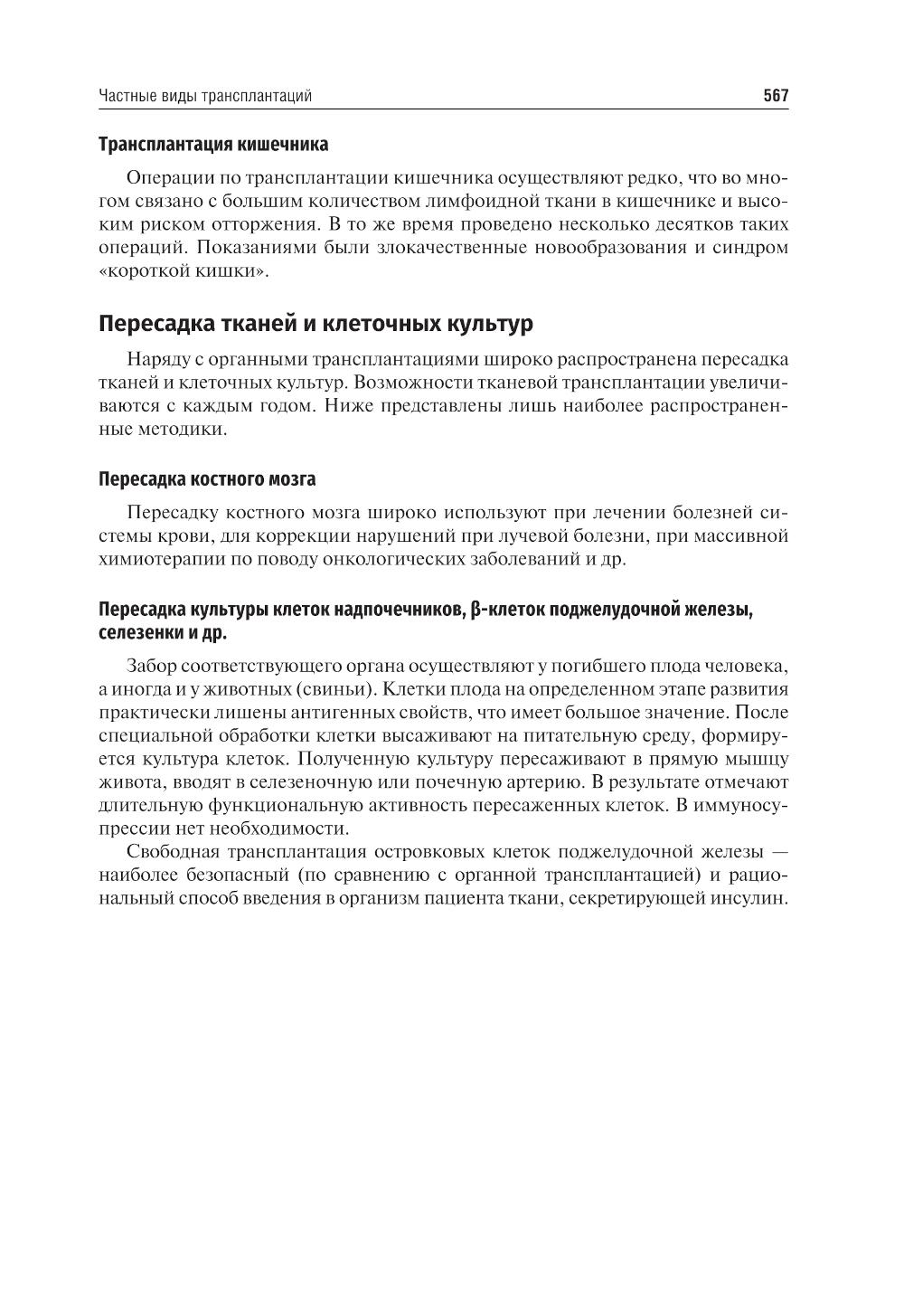 Частные виды трансплантаций 567

Трансплантация кишечника

Операции по трансплантации кишечника осуществляют редко, что во многом связано с большим количеством лимфоидной ткани в кишечнике и высоким риском отторжения. В то же время проведено несколько десятков таких операций. Показаниями были злокачественные новообразования и синдром «короткой кишки».

Пересадка тканей и клеточных культур

Наряду с органными трансплантациями широко распространена пересадка тканей и клеточных культур. Возможности тканевой трансплантации увеличиваются с каждым годом. Ниже представлены лишь наиболее распространенные методики.

Пересадка костного мозга

Пересадку костного мозга широко используют при лечении болезней системы крови, для коррекции нарушений при лучевой болезни, при массивной химиотерапии по поводу онкологических заболеваний и др.

Пересадка культуры клеток надпочечников, β-клеток поджелудочной железы, селезенки и др.

Забор соответствующего органа осуществляют у погибшего плода человека, а иногда и у животных (свиньи). Клетки плода на определенном этапе развития практически лишены антигенных свойств, что имеет большое значение. После специальной обработки клетки высаживают на питательную среду, формируется культура клеток. Полученную культуру пересаживают в прямую мышцу живота, вводят в селезеночную или почечную артерию. В результате отмечают длительную функциональную активность пересаженных клеток. В иммуносупрессии нет необходимости.

Свободная трансплантация островковых клеток поджелудочной железы — наиболее безопасный (по сравнению с органной трансплантацией) и рациональный способ введения в организм пациента ткани, секретирующей инсулин.